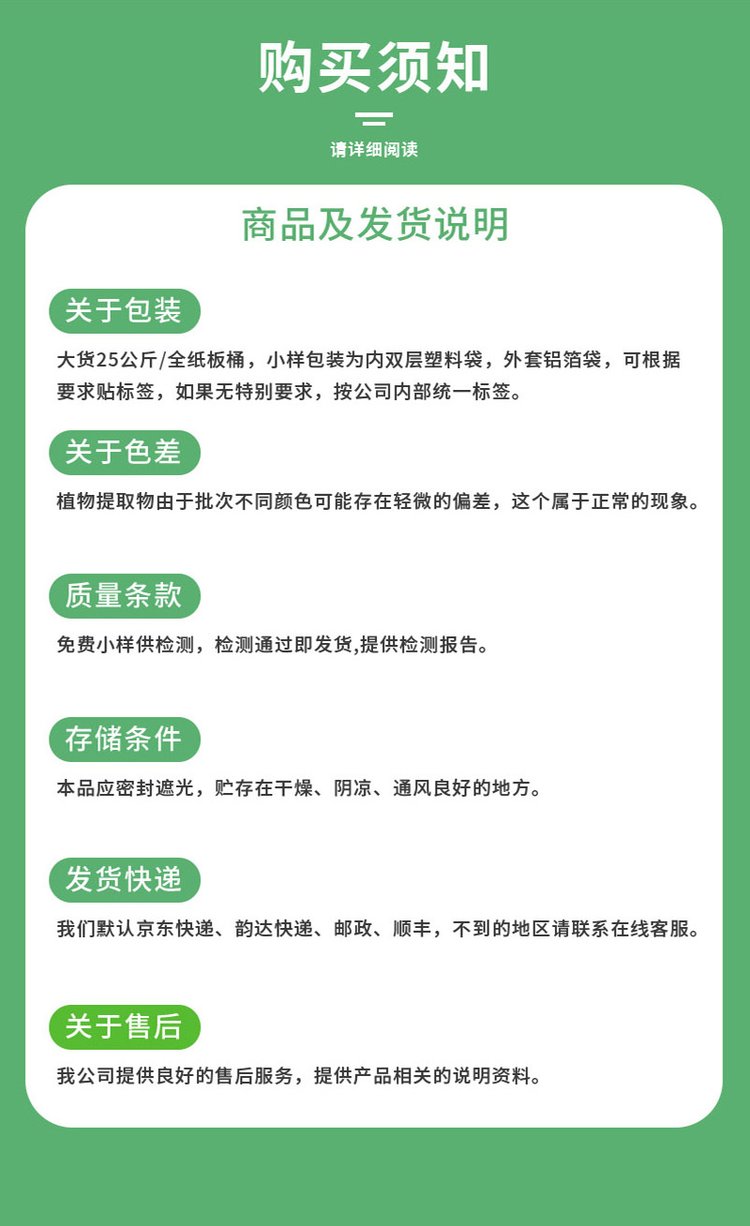 购买须知

请详细阅读

商品及发货说明

关于包装

大货25公斤/全纸板桶，小样包装为内双层塑料袋，外套铝箔袋，可根据要求贴标签，如果无特别要求，按公司内部统一标签。

关于色差

植物提取物由于批次不同颜色可能存在轻微的偏差，这个属于正常的现象。

质量条款

免费小样供检测，检测通过即发货,提供检测报告。

存储条件

本品应密封遮光，贮存在干燥、阴凉、通风良好的地方。

发货快递

我们默认京东快递、韵达快递、邮政、顺丰，不到的地区请联系在线客服。

关于售后

我公司提供良好的售后服务，提供产品相关的说明资料。